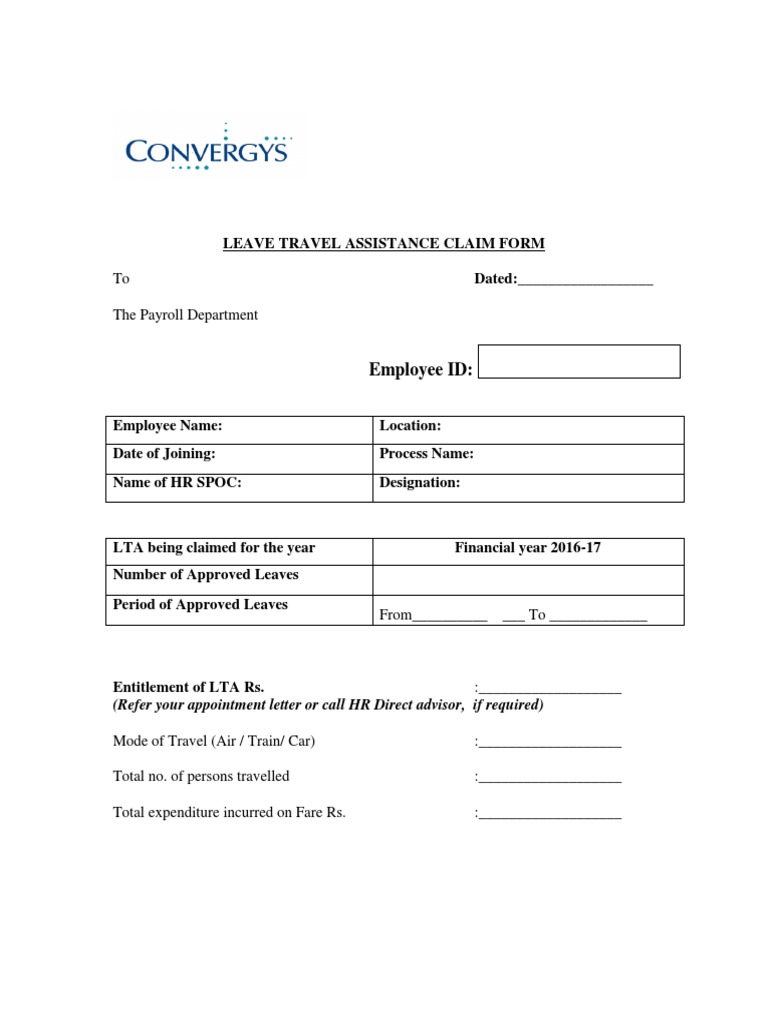 CONVERGYS

LEAVE TRAVEL ASSISTANCE CLAIM FORM

To

Dated:__________________

The Payroll Department

Employee ID:

| Employee Name: | Location: |
|---|---|
| Date of Joining: | Process Name: |
| Name of HR SPOC: | Designation: |

| LTA being claimed for the year | Financial year 2016-17 |
|---|---|
| Number of Approved Leaves | |
| Period of Approved Leaves | From__________ ___ To _____________ |

Entitlement of LTA Rs. :___________________
(Refer your appointment letter or call HR Direct advisor, if required)

Mode of Travel (Air / Train/ Car) :___________________

Total no. of persons travelled :___________________

Total expenditure incurred on Fare Rs. :___________________